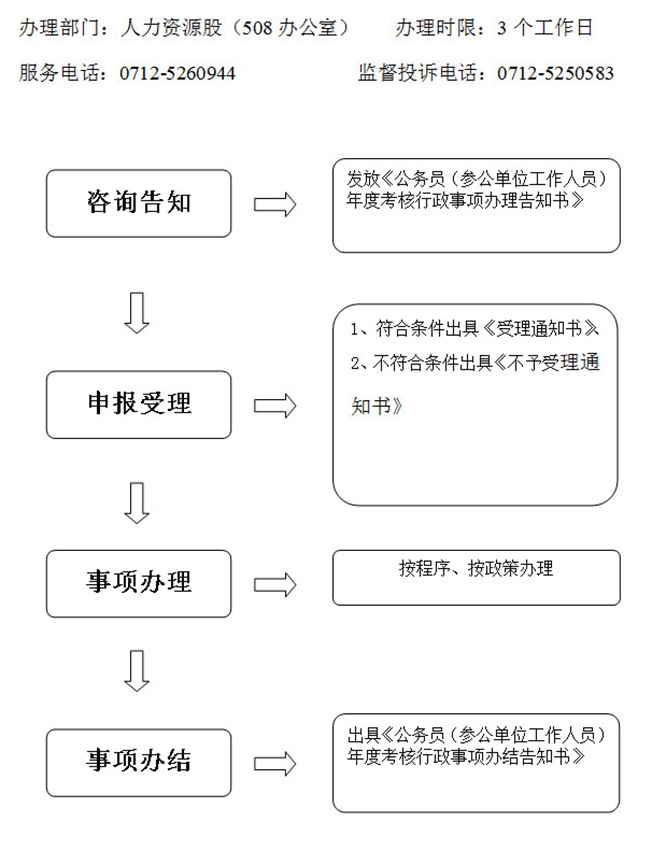 办理部门：人力资源股（508 办公室）　　办理时限：3 个工作日

服务电话：0712-5260944　　监督投诉电话：0712-5250583

咨询告知

发放《公务员（参公单位工作人员）年度考核行政事项办理告知书》

申报受理

1、符合条件出具《受理通知书》

2、不符合条件出具《不予受理通知书》

事项办理

按程序、按政策办理

事项办结

出具《公务员（参公单位工作人员）年度考核行政事项办结告知书》